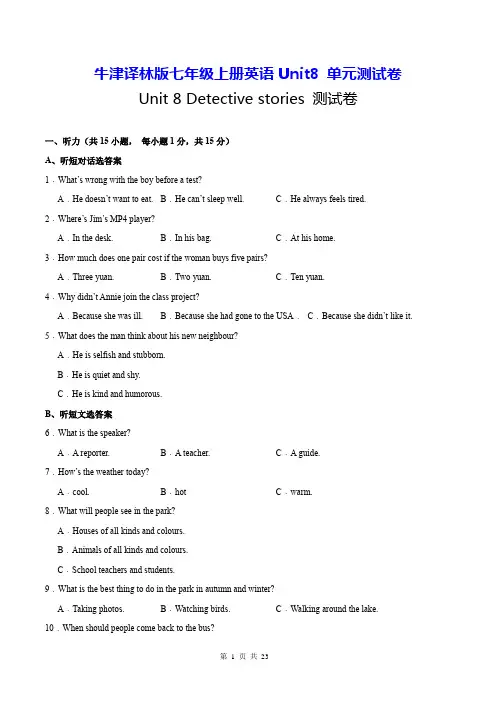 牛津译林版七年级上册英语 Unit8 单元测试卷

Unit 8 Detective stories 测试卷

一、听力（共 15 小题， 每小题 1 分，共 15 分）

A、听短对话选答案

1．What's wrong with the boy before a test?

A．He doesn't want to eat. B．He can't sleep well. C．He always feels tired.

2．Where's Jim's MP4 player?

A．In the desk. B．In his bag. C．At his home.

3．How much does one pair cost if the woman buys five pairs?

A．Three yuan. B．Two yuan. C．Ten yuan.

4．Why didn't Annie join the class project?

A．Because she was ill. B．Because she had gone to the USA． C．Because she didn't like it.

5．What does the man think about his new neighbour?

A．He is selfish and stubborn.

B．He is quiet and shy.

C．He is kind and humorous.

B、听短文选答案

6．What is the speaker?

A．A reporter. B．A teacher. C．A guide.

7．How's the weather today?

A．cool. B．hot C．warm.

8．What will people see in the park?

A．Houses of all kinds and colours.

B．Animals of all kinds and colours.

C．School teachers and students.

9．What is the best thing to do in the park in autumn and winter?

A．Taking photos. B．Watching birds. C．Walking around the lake.

10．When should people come back to the bus?

第 1 页 共 23